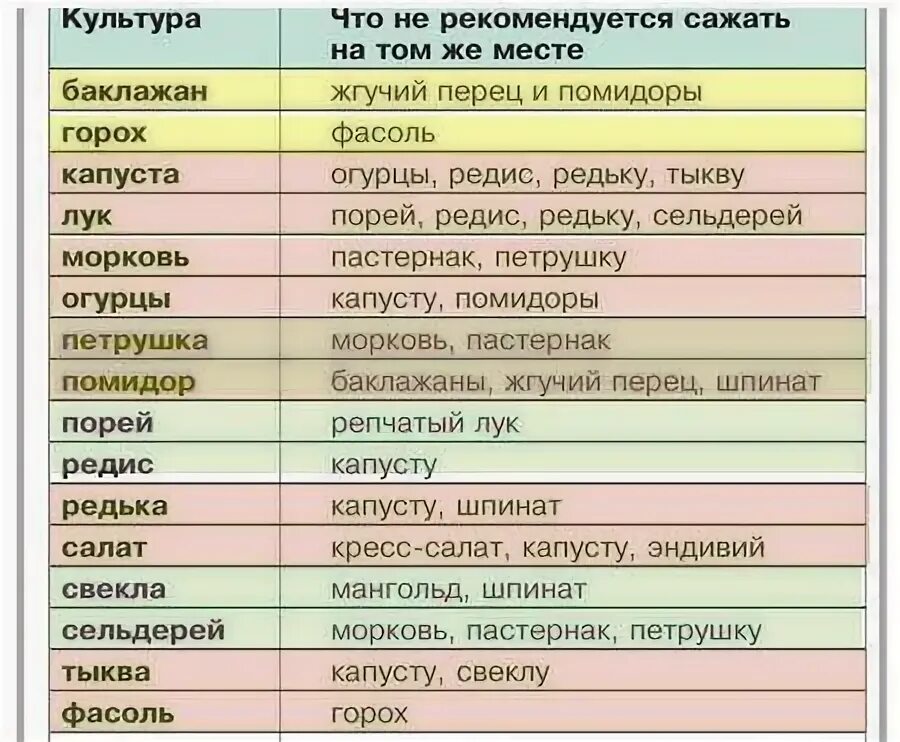 | Культура | Что не рекомендуется сажать на том же месте |
|---|---|
| баклажан | жгучий перец и помидоры |
| горох | фасоль |
| капуста | огурцы, редис, редьку, тыкву |
| лук | порей, редис, редьку, сельдерей |
| морковь | пастернак, петрушку |
| огурцы | капусту, помидоры |
| петрушка | морковь, пастернак |
| помидор | баклажаны, жгучий перец, шпинат |
| порей | репчатый лук |
| редис | капусту |
| редька | капусту, шпинат |
| салат | кресс-салат, капусту, эндивий |
| свекла | мангольд, шпинат |
| сельдерей | морковь, пастернак, петрушку |
| тыква | капусту, свеклу |
| фасоль | горох |